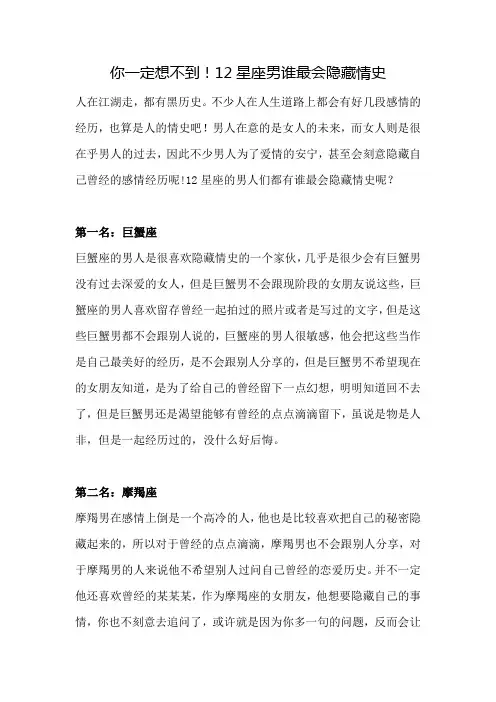 你一定想不到！12 星座男谁最会隐藏情史

人在江湖走，都有黑历史。不少人在人生道路上都会有好几段感情的经历，也算是人的情史吧！男人在意的是女人的未来，而女人则是很在乎男人的过去，因此不少男人为了爱情的安宁，甚至会刻意隐藏自己曾经的感情经历呢!12 星座的男人们都有谁最会隐藏情史呢？

第一名：巨蟹座

巨蟹座的男人是很喜欢隐藏情史的一个家伙，几乎是很少会有巨蟹男没有过去深爱的女人，但是巨蟹男不会跟现阶段的女朋友说这些，巨蟹座的男人喜欢留存曾经一起拍过的照片或者是写过的文字，但是这些巨蟹男都不会跟别人说的，巨蟹座的男人很敏感，他会把这些当作是自己最美好的经历，是不会跟别人分享的，但是巨蟹男不希望现在的女朋友知道，是为了给自己的曾经留下一点幻想，明明知道回不去了，但是巨蟹男还是渴望能够有曾经的点点滴滴留下，虽说是物是人非，但是一起经历过的，没什么好后悔。

第二名：摩羯座

摩羯男在感情上倒是一个高冷的人，他也是比较喜欢把自己的秘密隐藏起来的，所以对于曾经的点点滴滴，摩羯男也不会跟别人分享，对于摩羯男的人来说他不希望别人过问自己曾经的恋爱历史。并不一定他还喜欢曾经的某某某，作为摩羯座的女朋友，他想要隐藏自己的事情，你也不刻意去追问了，或许就是因为你多一句的问题，反而会让